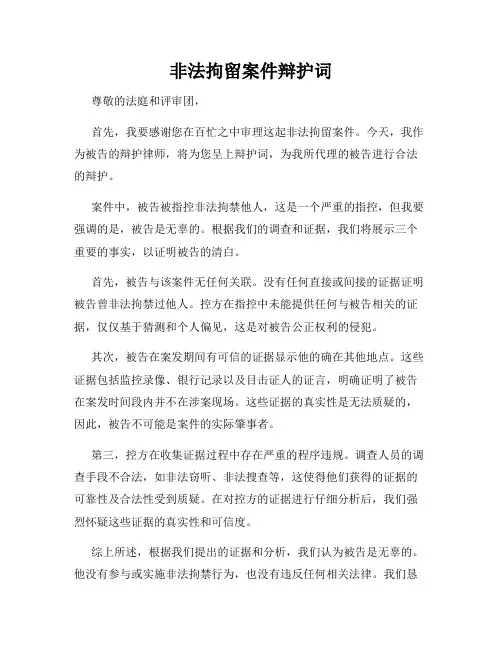 非法拘留案件辩护词

尊敬的法庭和评审团，

首先，我要感谢您在百忙之中审理这起非法拘留案件。今天，我作为被告的辩护律师，将为您呈上辩护词，为我所代理的被告进行合法的辩护。

案件中，被告被指控非法拘禁他人，这是一个严重的指控，但我要强调的是，被告是无辜的。根据我们的调查和证据，我们将展示三个重要的事实，以证明被告的清白。

首先，被告与该案件无任何关联。没有任何直接或间接的证据证明被告曾非法拘禁过他人。控方在指控中未能提供任何与被告相关的证据，仅仅基于猜测和个人偏见，这是对被告公正权利的侵犯。

其次，被告在案发期间有可信的证据显示他的确在其他地点。这些证据包括监控录像、银行记录以及目击证人的证言，明确证明了被告在案发时间段内并不在涉案现场。这些证据的真实性是无法质疑的，因此，被告不可能是案件的实际肇事者。

第三，控方在收集证据过程中存在严重的程序违规。调查人员的调查手段不合法，如非法窃听、非法搜查等，这使得他们获得的证据的可靠性及合法性受到质疑。在对控方的证据进行仔细分析后，我们强烈怀疑这些证据的真实性和可信度。

综上所述，根据我们提出的证据和分析，我们认为被告是无辜的。他没有参与或实施非法拘禁行为，也没有违反任何相关法律。我们恳